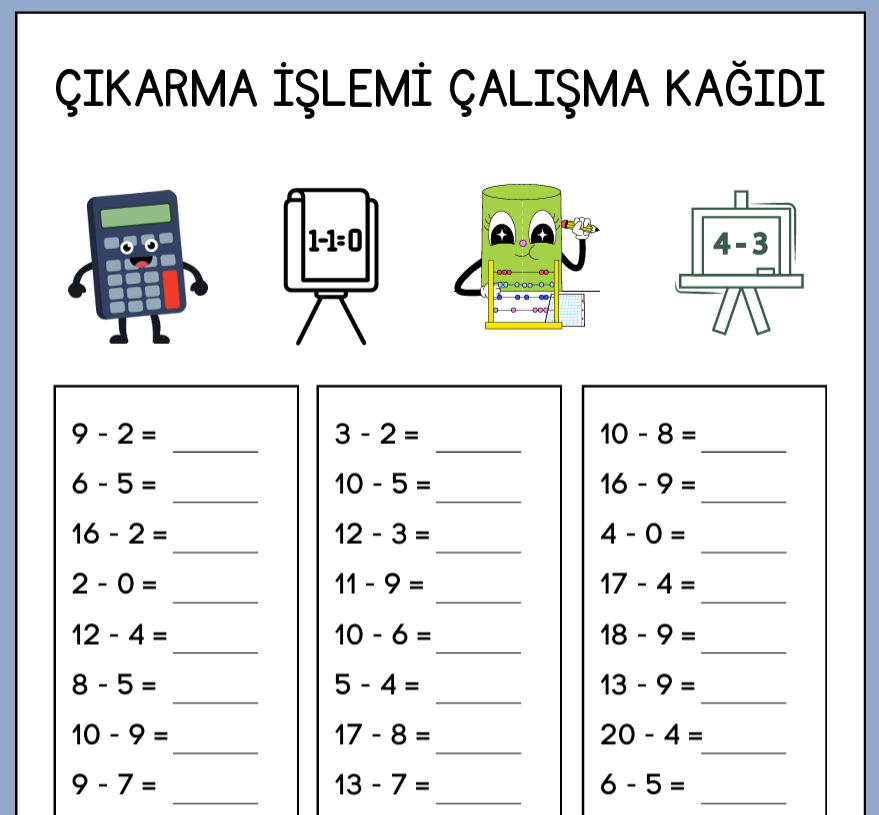 ÇIKARMA İŞLEMİ ÇALIŞMA KAĞIDI

1-1=0

4 - 3

9 - 2 = ____
6 - 5 = ____
16 - 2 = ____
2 - 0 = ____
12 - 4 = ____
8 - 5 = ____
10 - 9 = ____
9 - 7 = ____

3 - 2 = ____
10 - 5 = ____
12 - 3 = ____
11 - 9 = ____
10 - 6 = ____
5 - 4 = ____
17 - 8 = ____
13 - 7 = ____

10 - 8 = ____
16 - 9 = ____
4 - 0 = ____
17 - 4 = ____
18 - 9 = ____
13 - 9 = ____
20 - 4 = ____
6 - 5 = ____